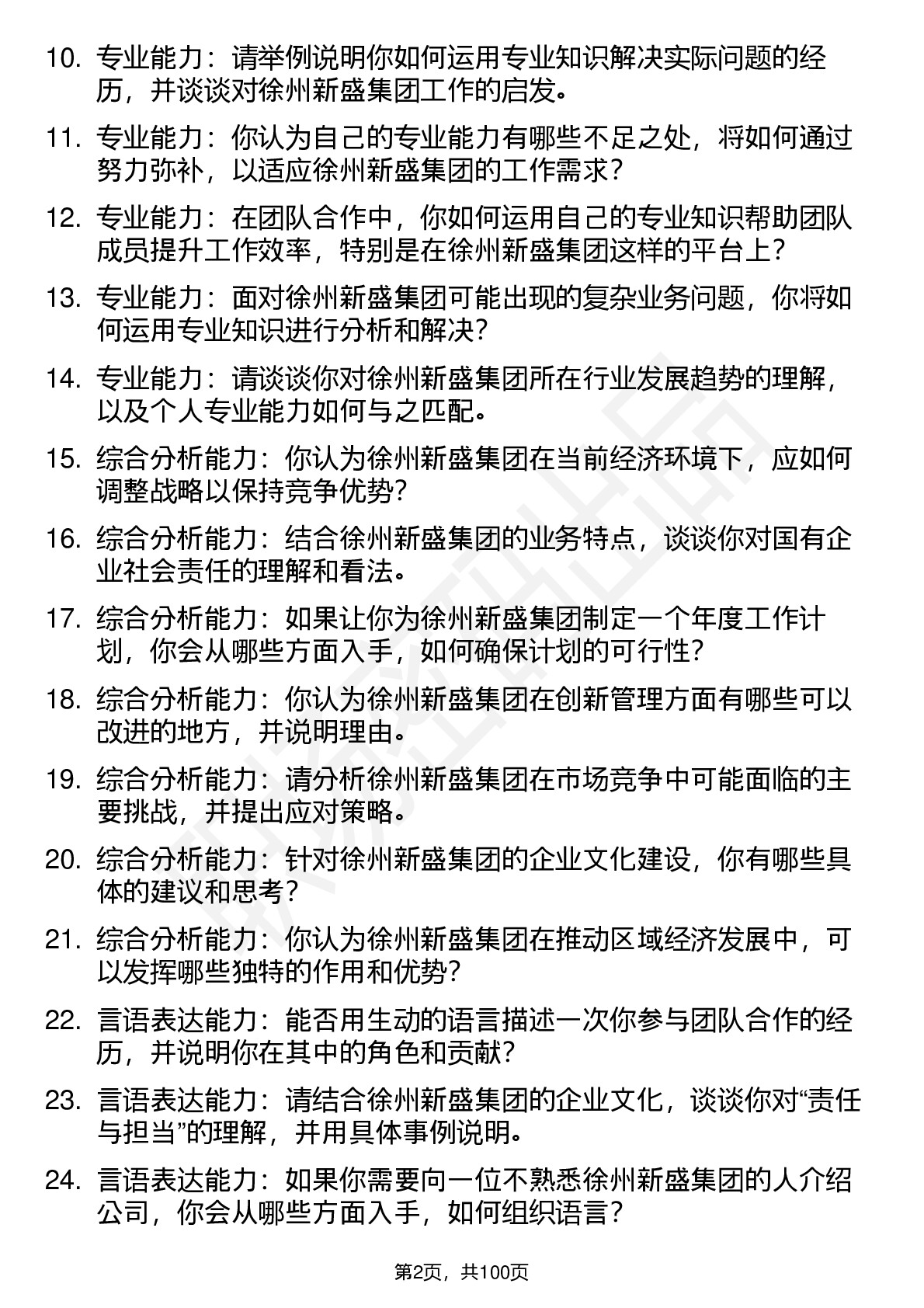 10. 专业能力：请举例说明你如何运用专业知识解决实际问题的经历，并谈谈对徐州新盛集团工作的启发。

11. 专业能力：你认为自己的专业能力有哪些不足之处，将如何通过努力弥补，以适应徐州新盛集团的工作需求？

12. 专业能力：在团队合作中，你如何运用自己的专业知识帮助团队成员提升工作效率，特别是在徐州新盛集团这样的平台上？

13. 专业能力：面对徐州新盛集团可能出现的复杂业务问题，你将如何运用专业知识进行分析和解决？

14. 专业能力：请谈谈你对徐州新盛集团所在行业发展趋势的理解，以及个人专业能力如何与之匹配。

15. 综合分析能力：你认为徐州新盛集团在当前经济环境下，应如何调整战略以保持竞争优势？

16. 综合分析能力：结合徐州新盛集团的业务特点，谈谈你对国有企业社会责任的理解和看法。

17. 综合分析能力：如果让你为徐州新盛集团制定一个年度工作计划，你会从哪些方面入手，如何确保计划的可行性？

18. 综合分析能力：你认为徐州新盛集团在创新管理方面有哪些可以改进的地方，并说明理由。

19. 综合分析能力：请分析徐州新盛集团在市场竞争中可能面临的主要挑战，并提出应对策略。

20. 综合分析能力：针对徐州新盛集团的企业文化建设，你有哪些具体的建议和思考？

21. 综合分析能力：你认为徐州新盛集团在推动区域经济发展中，可以发挥哪些独特的作用和优势？

22. 言语表达能力：能否用生动的语言描述一次你参与团队合作的经历，并说明你在其中的角色和贡献？

23. 言语表达能力：请结合徐州新盛集团的企业文化，谈谈你对“责任与担当”的理解，并用具体事例说明。

24. 言语表达能力：如果你需要向一位不熟悉徐州新盛集团的人介绍公司，你会从哪些方面入手，如何组织语言？

第2页，共100页